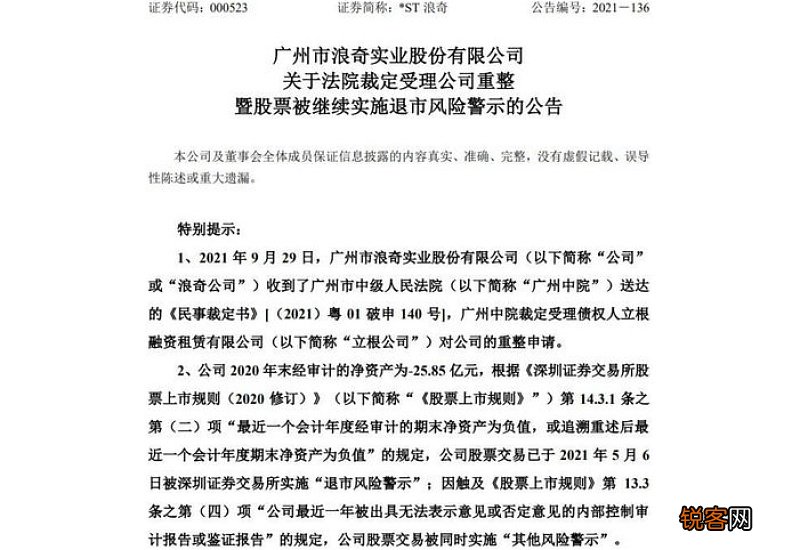 证券代码：000523　　证券简称：*ST 浪奇　　公告编号：2021－136

广州市浪奇实业股份有限公司
关于法院裁定受理公司重整
暨股票被继续实施退市风险警示的公告

本公司及董事会全体成员保证信息披露的内容真实、准确、完整，没有虚假记载、误导性陈述或重大遗漏。

特别提示：

1、2021 年 9 月 29 日，广州市浪奇实业股份有限公司（以下简称“公司”或“浪奇公司”）收到了广州市中级人民法院（以下简称“广州中院”）送达的《民事裁定书》[（2021）粤 01 破申 140 号]，广州中院裁定受理债权人立根融资租赁有限公司（以下简称“立根公司”）对公司的重整申请。

2、公司 2020 年末经审计的净资产为-25.85 亿元，根据《深圳证券交易所股票上市规则（2020 修订）》（以下简称“《股票上市规则》”）第 14.3.1 条之第（二）项“最近一个会计年度经审计的期末净资产为负值，或追溯重述后最近一个会计年度期末净资产为负值”的规定，公司股票交易已于 2021 年 5 月 6 日被深圳证券交易所实施“退市风险警示”；因触及《股票上市规则》第 13.3 条之第（四）项“公司最近一年被出具无法表示意见或否定意见的内部控制审计报告或鉴证报告”的规定，公司股票交易被同时实施“其他风险警示”。

锐客网